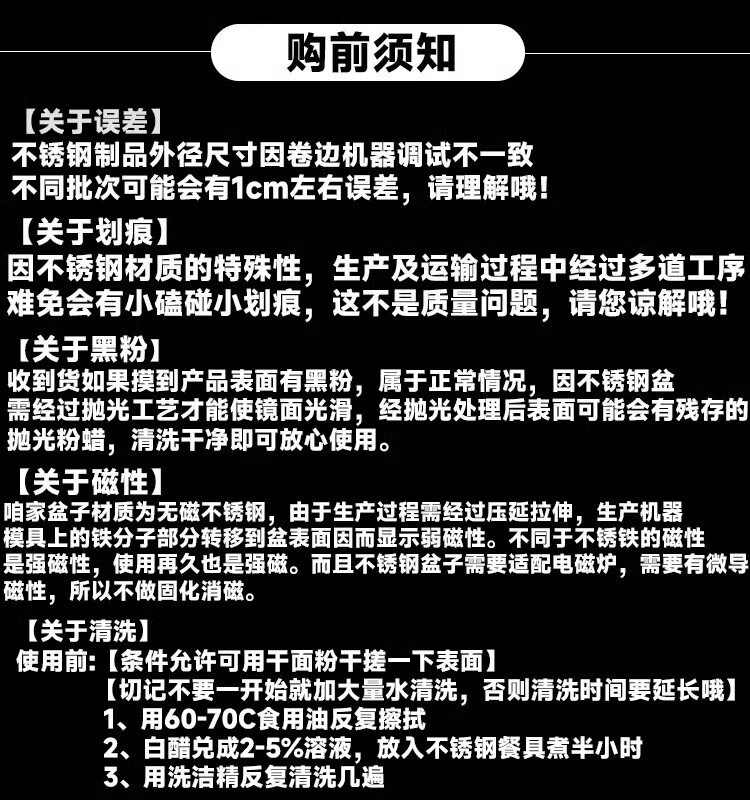 购前须知

【关于误差】
不锈钢制品外径尺寸因卷边机器调试不一致
不同批次可能会有1cm左右误差，请理解哦！

【关于划痕】
因不锈钢材质的特殊性，生产及运输过程中经过多道工序
难免会有小磕碰小划痕，这不是质量问题，请您谅解哦！

【关于黑粉】
收到货如果摸到产品表面有黑粉，属于正常情况，因不锈钢盆
需经过抛光工艺才能使镜面光滑，经抛光处理后表面可能会有残存的
抛光粉蜡，清洗干净即可放心使用。

【关于磁性】
咱家盆子材质为无磁不锈钢，由于生产过程需经过压延拉伸，生产机器
模具上的铁分子部分转移到盆表面因而显示弱磁性。不同于不锈铁的磁性
是强磁性，使用再久也是强磁。而且不锈钢盆子需要适配电磁炉，需要有微导
磁性，所以不做固化消磁。

【关于清洗】
使用前:【条件允许可用干面粉干搓一下表面】
【切记不要一开始就加大量水清洗，否则清洗时间要延长哦】
1、用60-70C食用油反复擦拭
2、白醋兑成2-5%溶液，放入不锈钢餐具煮半小时
3、用洗洁精反复清洗几遍